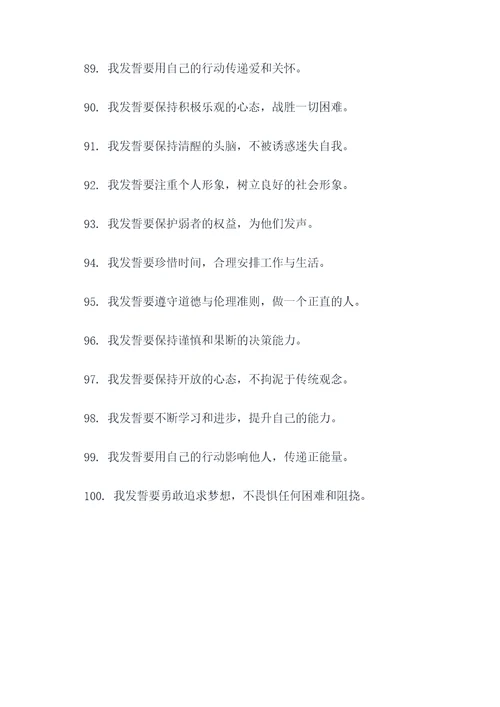 89. 我发誓要用自己的行动传递爱和关怀。

90. 我发誓要保持积极乐观的心态，战胜一切困难。

91. 我发誓要保持清醒的头脑，不被诱惑迷失自我。

92. 我发誓要注重个人形象，树立良好的社会形象。

93. 我发誓要保护弱者的权益，为他们发声。

94. 我发誓要珍惜时间，合理安排工作与生活。

95. 我发誓要遵守道德与伦理准则，做一个正直的人。

96. 我发誓要保持谨慎和果断的决策能力。

97. 我发誓要保持开放的心态，不拘泥于传统观念。

98. 我发誓要不断学习和进步，提升自己的能力。

99. 我发誓要用自己的行动影响他人，传递正能量。

100. 我发誓要勇敢追求梦想，不畏惧任何困难和阻挠。